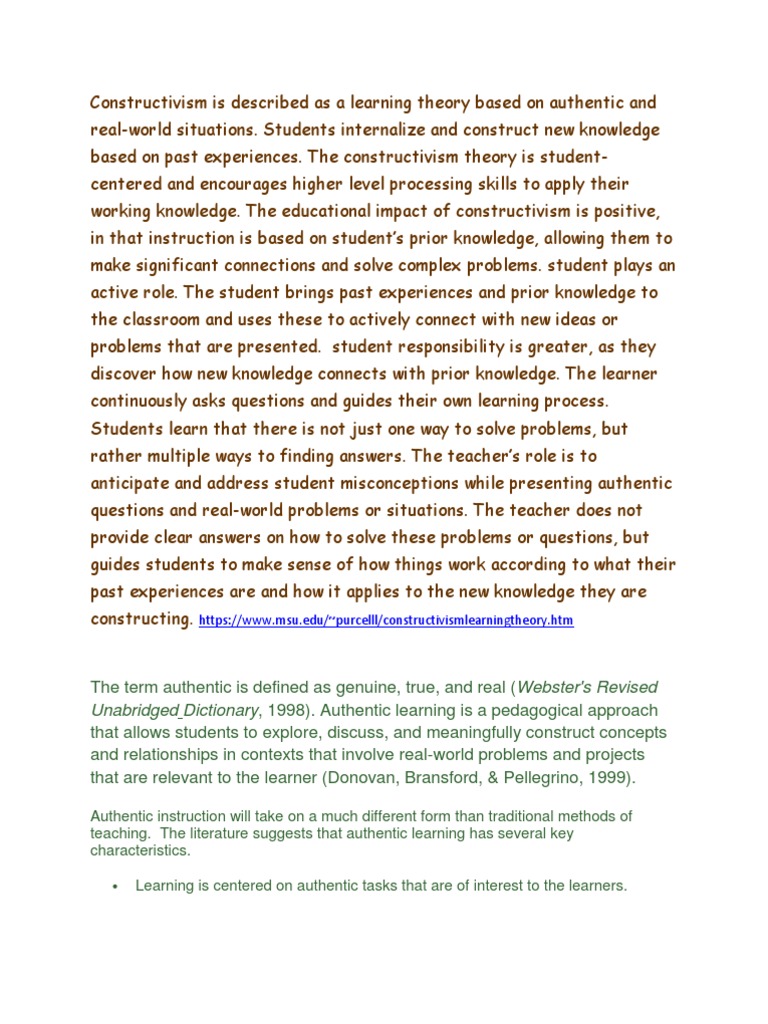 Constructivism is described as a learning theory based on authentic and real-world situations. Students internalize and construct new knowledge based on past experiences. The constructivism theory is student-centered and encourages higher level processing skills to apply their working knowledge. The educational impact of constructivism is positive, in that instruction is based on student's prior knowledge, allowing them to make significant connections and solve complex problems. student plays an active role. The student brings past experiences and prior knowledge to the classroom and uses these to actively connect with new ideas or problems that are presented. student responsibility is greater, as they discover how new knowledge connects with prior knowledge. The learner continuously asks questions and guides their own learning process. Students learn that there is not just one way to solve problems, but rather multiple ways to finding answers. The teacher's role is to anticipate and address student misconceptions while presenting authentic questions and real-world problems or situations. The teacher does not provide clear answers on how to solve these problems or questions, but guides students to make sense of how things work according to what their past experiences are and how it applies to the new knowledge they are constructing. https://www.msu.edu/~purcelll/constructivismlearningtheory.htm

The term authentic is defined as genuine, true, and real (Webster's Revised Unabridged Dictionary, 1998). Authentic learning is a pedagogical approach that allows students to explore, discuss, and meaningfully construct concepts and relationships in contexts that involve real-world problems and projects that are relevant to the learner (Donovan, Bransford, & Pellegrino, 1999).

Authentic instruction will take on a much different form than traditional methods of teaching. The literature suggests that authentic learning has several key characteristics.

• Learning is centered on authentic tasks that are of interest to the learners.